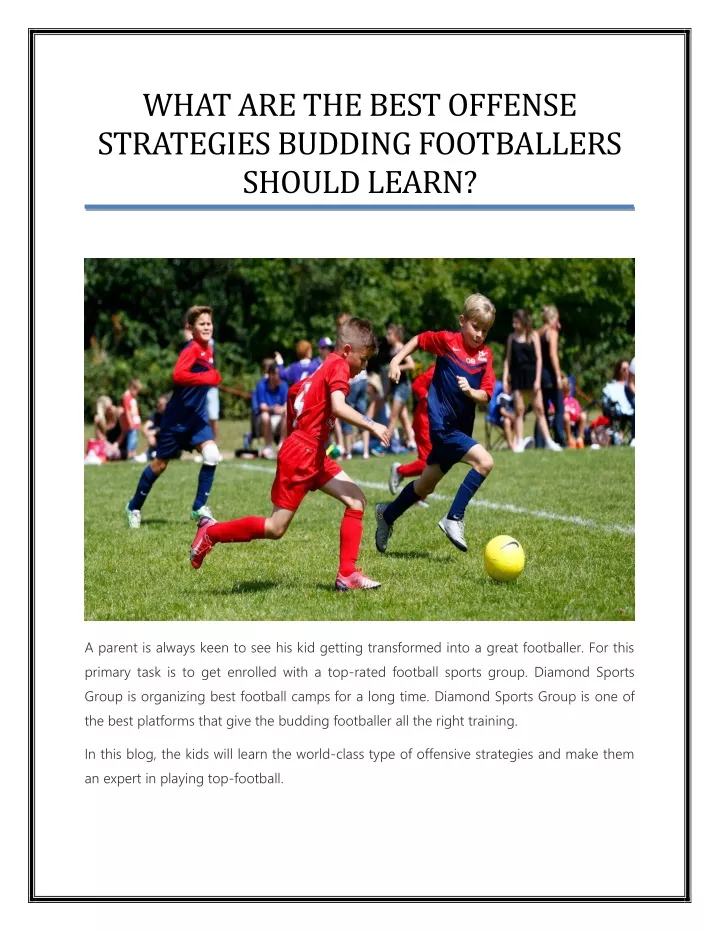 WHAT ARE THE BEST OFFENSE STRATEGIES BUDDING FOOTBALLERS SHOULD LEARN?

A parent is always keen to see his kid getting transformed into a great footballer. For this primary task is to get enrolled with a top-rated football sports group. Diamond Sports Group is organizing best football camps for a long time. Diamond Sports Group is one of the best platforms that give the budding footballer all the right training.

In this blog, the kids will learn the world-class type of offensive strategies and make them an expert in playing top-football.